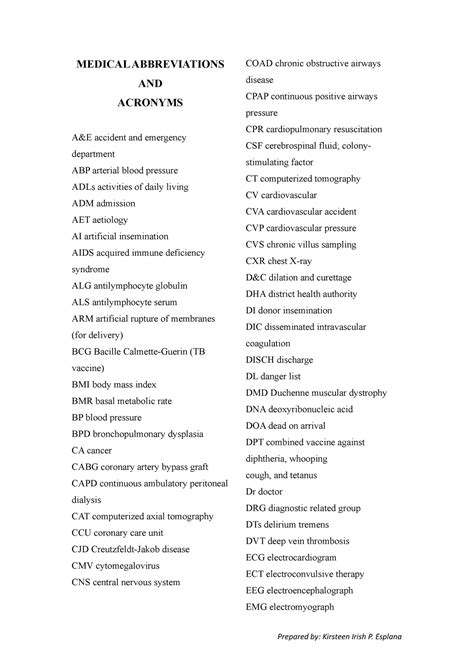 MEDICAL ABBREVIATIONS
AND
ACRONYMS

A&E accident and emergency department
ABP arterial blood pressure
ADLs activities of daily living
ADM admission
AET aetiology
AI artificial insemination
AIDS acquired immune deficiency syndrome
ALG antilymphocyte globulin
ALS antilymphocyte serum
ARM artificial rupture of membranes (for delivery)
BCG Bacille Calmette-Guerin (TB vaccine)
BMI body mass index
BMR basal metabolic rate
BP blood pressure
BPD bronchopulmonary dysplasia
CA cancer
CABG coronary artery bypass graft
CAPD continuous ambulatory peritoneal dialysis
CAT computerized axial tomography
CCU coronary care unit
CJD Creutzfeldt-Jakob disease
CMV cytomegalovirus
CNS central nervous system

COAD chronic obstructive airways disease
CPAP continuous positive airways pressure
CPR cardiopulmonary resuscitation
CSF cerebrospinal fluid; colony-stimulating factor
CT computerized tomography
CV cardiovascular
CVA cardiovascular accident
CVP cardiovascular pressure
CVS chronic villus sampling
CXR chest X-ray
D&C dilation and curettage
DHA district health authority
DI donor insemination
DIC disseminated intravascular coagulation
DISCH discharge
DL danger list
DMD Duchenne muscular dystrophy
DNA deoxyribonucleic acid
DOA dead on arrival
DPT combined vaccine against diphtheria, whooping cough, and tetanus
Dr doctor
DRG diagnostic related group
DTs delirium tremens
DVT deep vein thrombosis
ECG electrocardiogram
ECT electroconvulsive therapy
EEG electroencephalograph
EMG electromyograph

Prepared by: Kirsteen Irish P. Esplana